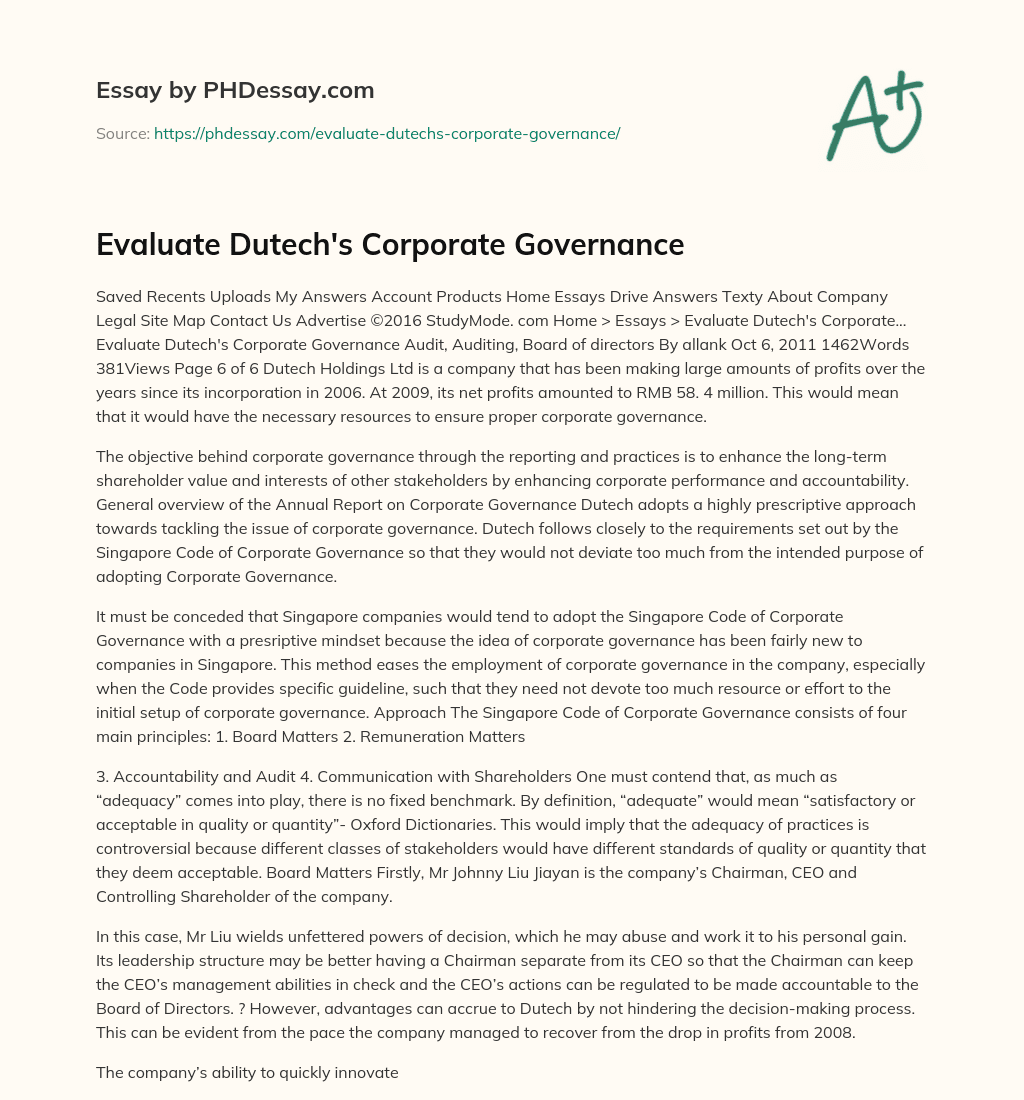 Essay by PHDessay.com

Source: https://phdessay.com/evaluate-dutechs-corporate-governance/

A+

Evaluate Dutech's Corporate Governance

Saved Recents Uploads My Answers Account Products Home Essays Drive Answers Texty About Company Legal Site Map Contact Us Advertise ©2016 StudyMode. com Home > Essays > Evaluate Dutech's Corporate... Evaluate Dutech's Corporate Governance Audit, Auditing, Board of directors By allank Oct 6, 2011 1462Words 381Views Page 6 of 6 Dutech Holdings Ltd is a company that has been making large amounts of profits over the years since its incorporation in 2006. At 2009, its net profits amounted to RMB 58. 4 million. This would mean that it would have the necessary resources to ensure proper corporate governance.

The objective behind corporate governance through the reporting and practices is to enhance the long-term shareholder value and interests of other stakeholders by enhancing corporate performance and accountability. General overview of the Annual Report on Corporate Governance Dutech adopts a highly prescriptive approach towards tackling the issue of corporate governance. Dutech follows closely to the requirements set out by the Singapore Code of Corporate Governance so that they would not deviate too much from the intended purpose of adopting Corporate Governance.

It must be conceded that Singapore companies would tend to adopt the Singapore Code of Corporate Governance with a presriptive mindset because the idea of corporate governance has been fairly new to companies in Singapore. This method eases the employment of corporate governance in the company, especially when the Code provides specific guideline, such that they need not devote too much resource or effort to the initial setup of corporate governance. Approach The Singapore Code of Corporate Governance consists of four main principles: 1. Board Matters 2. Remuneration Matters

3. Accountability and Audit 4. Communication with Shareholders One must contend that, as much as “adequacy” comes into play, there is no fixed benchmark. By definition, “adequate” would mean “satisfactory or acceptable in quality or quantity”- Oxford Dictionaries. This would imply that the adequacy of practices is controversial because different classes of stakeholders would have different standards of quality or quantity that they deem acceptable. Board Matters Firstly, Mr Johnny Liu Jiayan is the company’s Chairman, CEO and Controlling Shareholder of the company.

In this case, Mr Liu wields unfettered powers of decision, which he may abuse and work it to his personal gain. Its leadership structure may be better having a Chairman separate from its CEO so that the Chairman can keep the CEO’s management abilities in check and the CEO’s actions can be regulated to be made accountable to the Board of Directors. ? However, advantages can accrue to Dutech by not hindering the decision-making process. This can be evident from the pace the company managed to recover from the drop in profits from 2008.

The company’s ability to quickly innovate